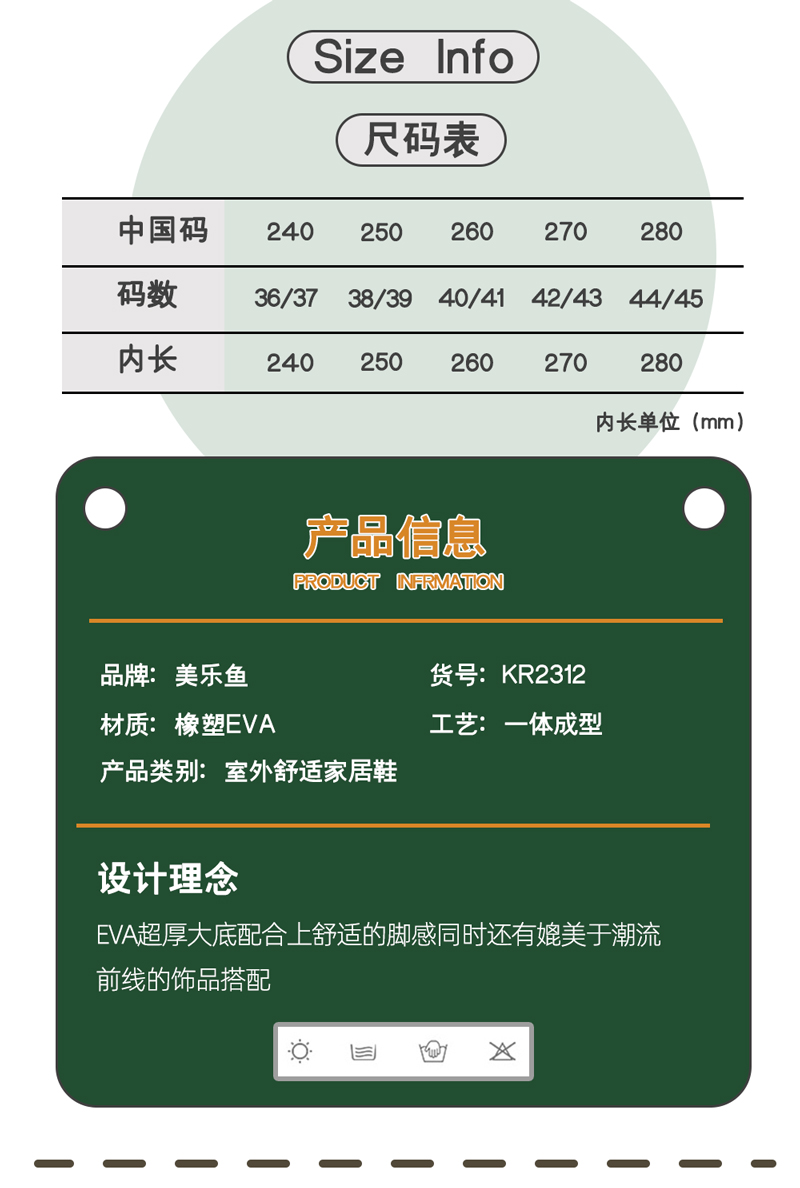 Size Info

尺码表

| 中国码 | 240 | 250 | 260 | 270 | 280 |
|---|---|---|---|---|---|
| 码数 | 36/37 | 38/39 | 40/41 | 42/43 | 44/45 |
| 内长 | 240 | 250 | 260 | 270 | 280 |

内长单位（mm）

产品信息
PRODUCT INFRMATION

品牌：美乐鱼
货号：KR2312
材质：橡塑EVA
工艺：一体成型
产品类别：室外舒适家居鞋

设计理念
EVA超厚大底配合上舒适的脚感同时还有媲美于潮流前线的饰品搭配